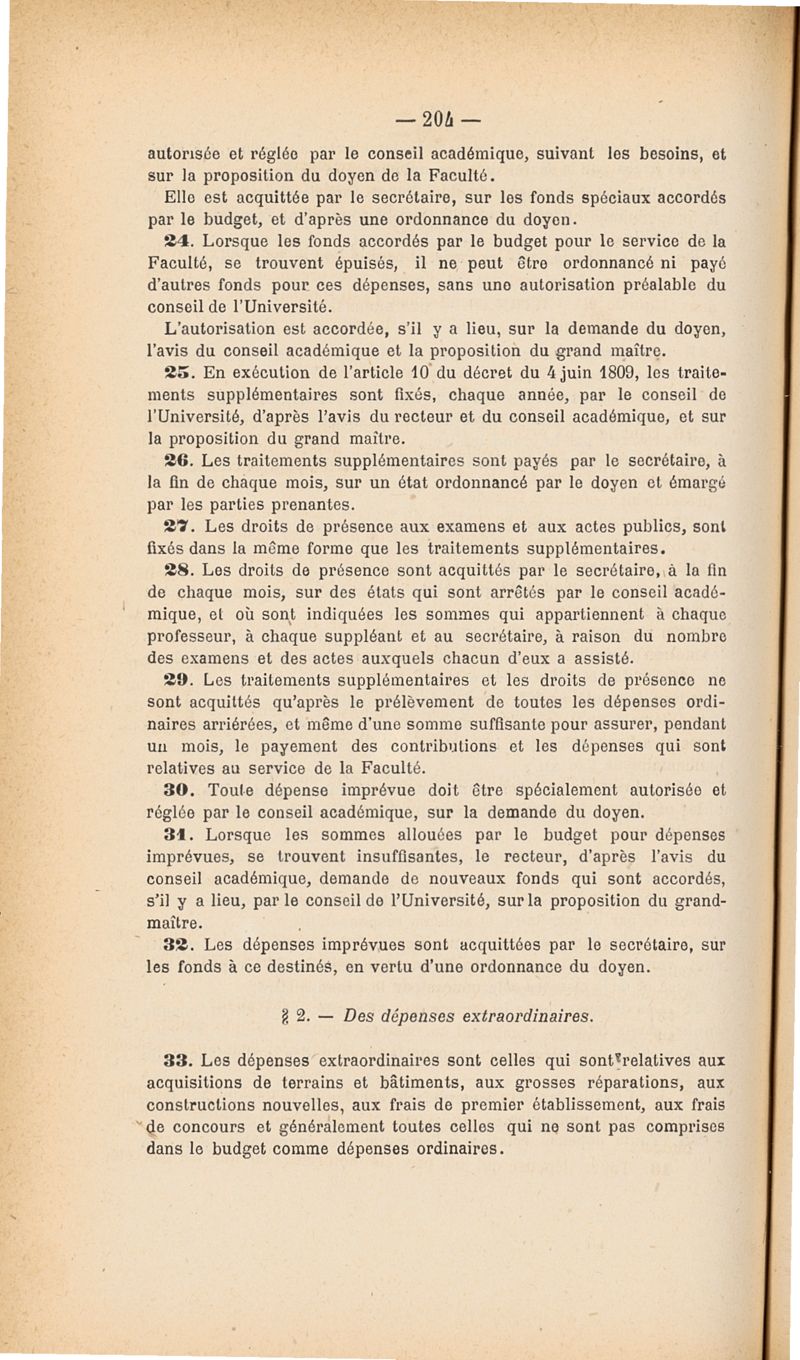 — 204 —

autorisée et réglée par le conseil académique, suivant les besoins, et sur la proposition du doyen de la Faculté.

Elle est acquittée par le secrétaire, sur les fonds spéciaux accordés par le budget, et d'après une ordonnance du doyen.

24. Lorsque les fonds accordés par le budget pour le service de la Faculté, se trouvent épuisés, il ne peut être ordonnancé ni payé d'autres fonds pour ces dépenses, sans une autorisation préalable du conseil de l'Université.

L'autorisation est accordée, s'il y a lieu, sur la demande du doyen, l'avis du conseil académique et la proposition du grand maître.

25. En exécution de l'article 10 du décret du 4 juin 1809, les traitements supplémentaires sont fixés, chaque année, par le conseil de l'Université, d'après l'avis du recteur et du conseil académique, et sur la proposition du grand maître.

26. Les traitements supplémentaires sont payés par le secrétaire, à la fin de chaque mois, sur un état ordonnancé par le doyen et émargé par les parties prenantes.

27. Les droits de présence aux examens et aux actes publics, sont fixés dans la même forme que les traitements supplémentaires.

28. Les droits de présence sont acquittés par le secrétaire, à la fin de chaque mois, sur des états qui sont arrêtés par le conseil académique, et où sont indiquées les sommes qui appartiennent à chaque professeur, à chaque suppléant et au secrétaire, à raison du nombre des examens et des actes auxquels chacun d'eux a assisté.

29. Les traitements supplémentaires et les droits de présence ne sont acquittés qu'après le prélèvement de toutes les dépenses ordinaires arriérées, et même d'une somme suffisante pour assurer, pendant un mois, le payement des contributions et les dépenses qui sont relatives au service de la Faculté.

30. Toute dépense imprévue doit être spécialement autorisée et réglée par le conseil académique, sur la demande du doyen.

31. Lorsque les sommes allouées par le budget pour dépenses imprévues, se trouvent insuffisantes, le recteur, d'après l'avis du conseil académique, demande de nouveaux fonds qui sont accordés, s'il y a lieu, par le conseil de l'Université, sur la proposition du grand-maître.

32. Les dépenses imprévues sont acquittées par le secrétaire, sur les fonds à ce destinés, en vertu d'une ordonnance du doyen.

§ 2. — Des dépenses extraordinaires.

33. Les dépenses extraordinaires sont celles qui sont relatives aux acquisitions de terrains et bâtiments, aux grosses réparations, aux constructions nouvelles, aux frais de premier établissement, aux frais de concours et généralement toutes celles qui ne sont pas comprises dans le budget comme dépenses ordinaires.